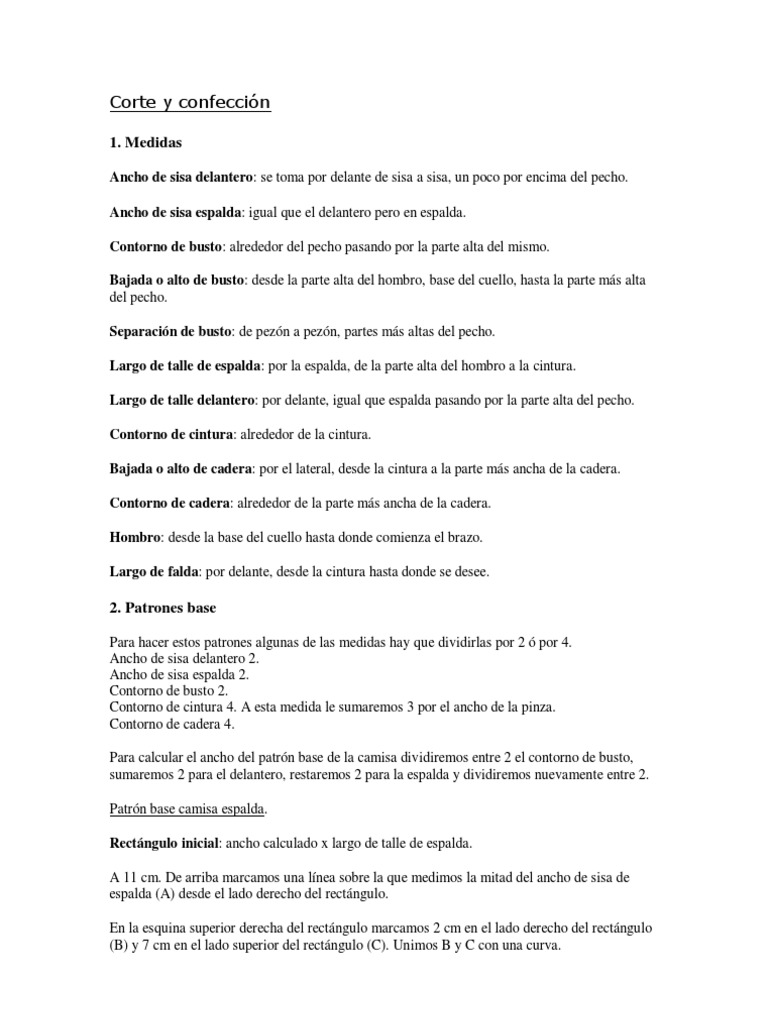 Corte y confección

1. Medidas

Ancho de sisa delantero: se toma por delante de sisa a sisa, un poco por encima del pecho.

Ancho de sisa espalda: igual que el delantero pero en espalda.

Contorno de busto: alrededor del pecho pasando por la parte alta del mismo.

Bajada o alto de busto: desde la parte alta del hombro, base del cuello, hasta la parte más alta del pecho.

Separación de busto: de pezón a pezón, partes más altas del pecho.

Largo de talle de espalda: por la espalda, de la parte alta del hombro a la cintura.

Largo de talle delantero: por delante, igual que espalda pasando por la parte alta del pecho.

Contorno de cintura: alrededor de la cintura.

Bajada o alto de cadera: por el lateral, desde la cintura a la parte más ancha de la cadera.

Contorno de cadera: alrededor de la parte más ancha de la cadera.

Hombro: desde la base del cuello hasta donde comienza el brazo.

Largo de falda: por delante, desde la cintura hasta donde se desee.

2. Patrones base

Para hacer estos patrones algunas de las medidas hay que dividirlas por 2 ó por 4.
Ancho de sisa delantero 2.
Ancho de sisa espalda 2.
Contorno de busto 2.
Contorno de cintura 4. A esta medida le sumaremos 3 por el ancho de la pinza.
Contorno de cadera 4.

Para calcular el ancho del patrón base de la camisa dividiremos entre 2 el contorno de busto, sumaremos 2 para el delantero, restaremos 2 para la espalda y dividiremos nuevamente entre 2.

Patrón base camisa espalda.

Rectángulo inicial: ancho calculado x largo de talle de espalda.

A 11 cm. De arriba marcamos una línea sobre la que medimos la mitad del ancho de sisa de espalda (A) desde el lado derecho del rectángulo.

En la esquina superior derecha del rectángulo marcamos 2 cm en el lado derecho del rectángulo (B) y 7 cm en el lado superior del rectángulo (C). Unimos B y C con una curva.